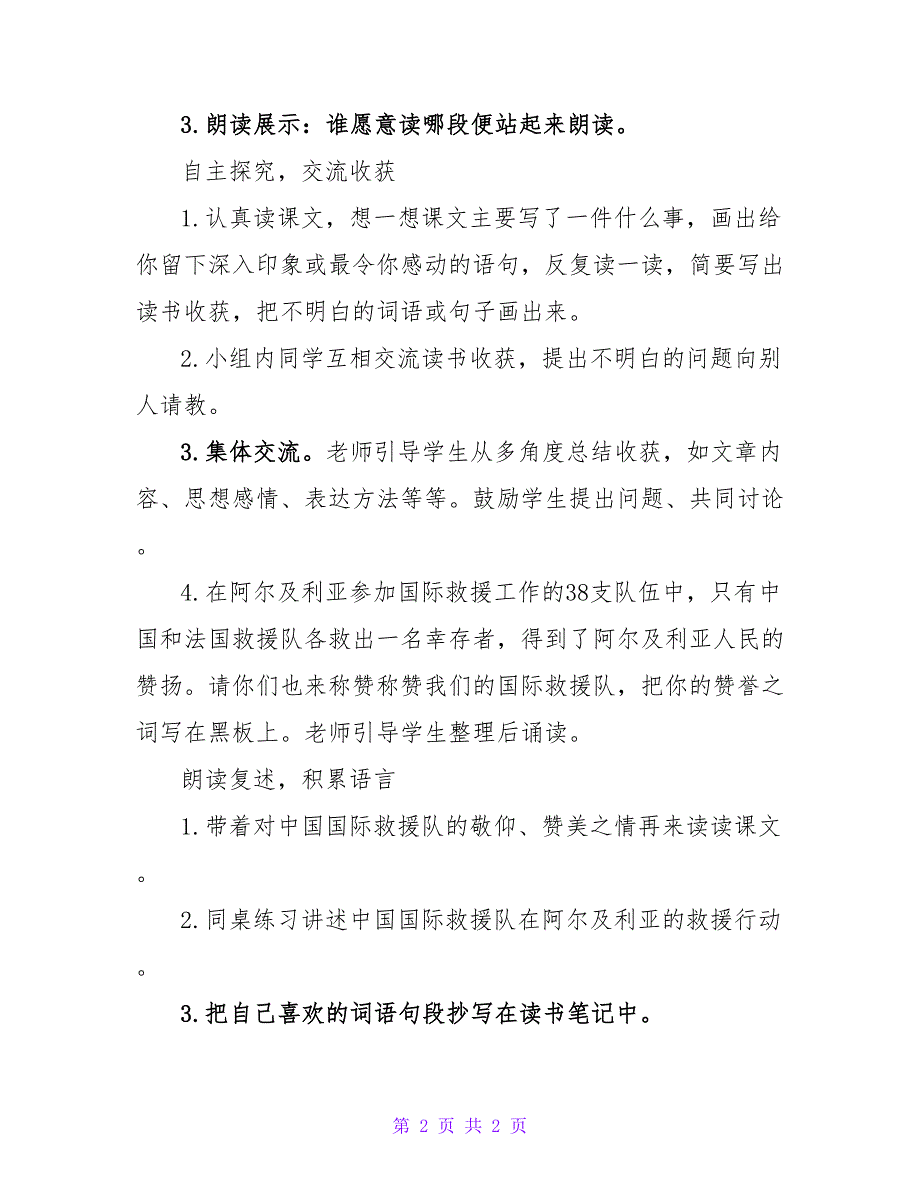 3.朗读展示：谁愿意读哪段便站起来朗读。

自主探究，交流收获

1.认真读课文，想一想课文主要写了一件什么事，画出给你留下深入印象或最令你感动的语句，反复读一读，简要写出读书收获，把不明白的词语或句子画出来。

2.小组内同学互相交流读书收获，提出不明白的问题向别人请教。

3.集体交流。老师引导学生从多角度总结收获，如文章内容、思想感情、表达方法等等。鼓励学生提出问题、共同讨论。

4.在阿尔及利亚参加国际救援工作的38支队伍中，只有中国和法国救援队各救出一名幸存者，得到了阿尔及利亚人民的赞扬。请你们也来称赞称赞我们的国际救援队，把你的赞誉之词写在黑板上。老师引导学生整理后诵读。

朗读复述，积累语言

1.带着对中国国际救援队的敬仰、赞美之情再来读读课文。

2.同桌练习讲述中国国际救援队在阿尔及利亚的救援行动。

3.把自己喜欢的词语句段抄写在读书笔记中。

第 2 页 共 2 页